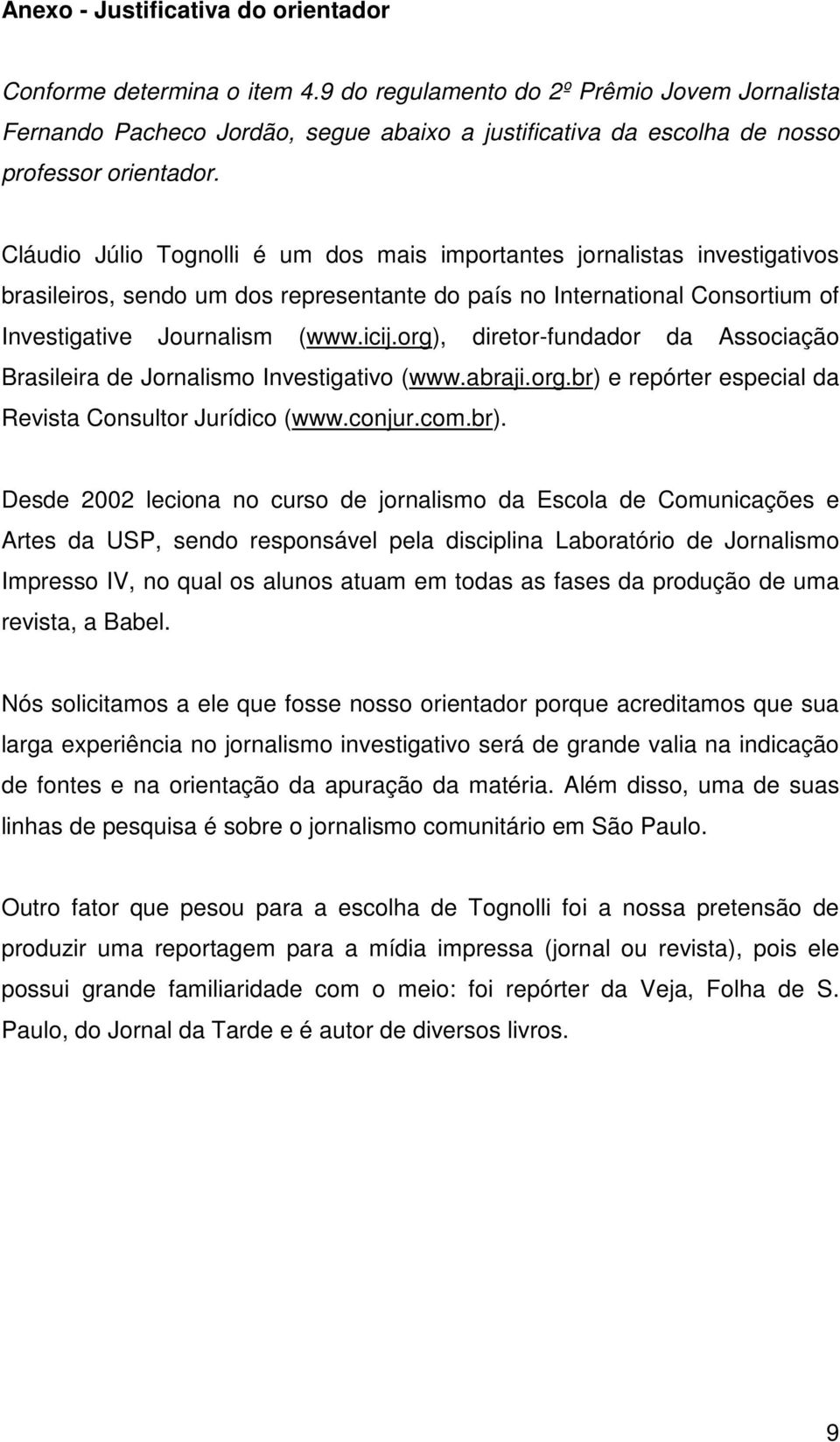 Anexo - Justificativa do orientador

Conforme determina o item 4.9 do regulamento do 2º Prêmio Jovem Jornalista Fernando Pacheco Jordão, segue abaixo a justificativa da escolha de nosso professor orientador.

Cláudio Júlio Tognolli é um dos mais importantes jornalistas investigativos brasileiros, sendo um dos representante do país no International Consortium of Investigative Journalism (www.icij.org), diretor-fundador da Associação Brasileira de Jornalismo Investigativo (www.abraji.org.br) e repórter especial da Revista Consultor Jurídico (www.conjur.com.br).

Desde 2002 leciona no curso de jornalismo da Escola de Comunicações e Artes da USP, sendo responsável pela disciplina Laboratório de Jornalismo Impresso IV, no qual os alunos atuam em todas as fases da produção de uma revista, a Babel.

Nós solicitamos a ele que fosse nosso orientador porque acreditamos que sua larga experiência no jornalismo investigativo será de grande valia na indicação de fontes e na orientação da apuração da matéria. Além disso, uma de suas linhas de pesquisa é sobre o jornalismo comunitário em São Paulo.

Outro fator que pesou para a escolha de Tognolli foi a nossa pretensão de produzir uma reportagem para a mídia impressa (jornal ou revista), pois ele possui grande familiaridade com o meio: foi repórter da Veja, Folha de S. Paulo, do Jornal da Tarde e é autor de diversos livros.

9